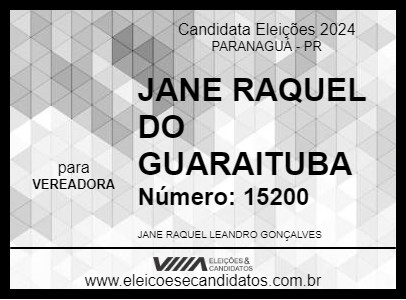 Candidata Eleições 2024
PARANAGUÁ - PR

JANE RAQUEL DO GUARAITUBA

para
VEREADORA

Número: 15200

JANE RAQUEL LEANDRO GONÇALVES

ELEIÇÕES & CANDIDATOS

www.eleicoesecandidatos.com.br